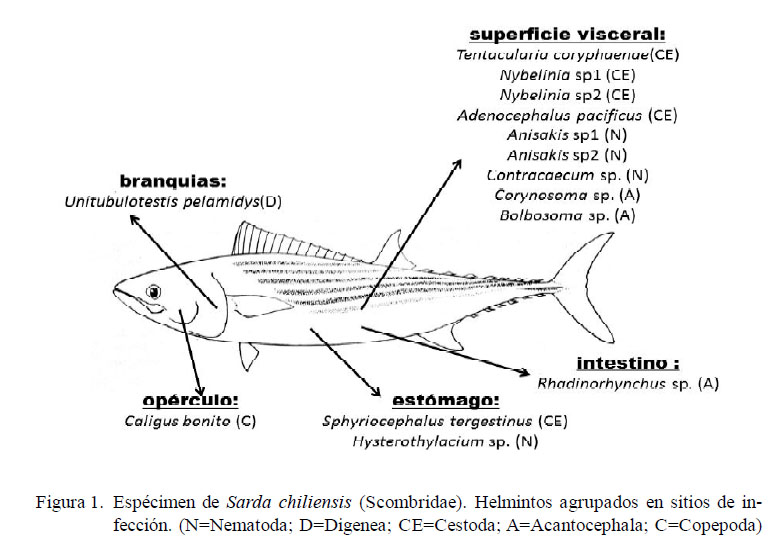 superficie visceral:
Tentacularia coryphaenae(CE)
Nybelinia sp1 (CE)
Nybelinia sp2 (CE)
Adenocephalus pacificus (CE)
Anisakis sp1 (N)
Anisakis sp2 (N)
Contracaecum sp. (N)
Corynosoma sp. (A)
Bolbosoma sp. (A)

branquias:
Unitubulotestis pelamidys(D)

intestino :
Rhadinorhynchus sp. (A)

opérculo:
Caligus bonito (C)

estómago:
Sphyriocephalus tergestinus (CE)
Hysterothylacium sp. (N)

Figura 1. Espécimen de Sarda chiliensis (Scombridae). Helmintos agrupados en sitios de infección. (N=Nematoda; D=Digenea; CE=Cestoda; A=Acantocephala; C=Copepoda)